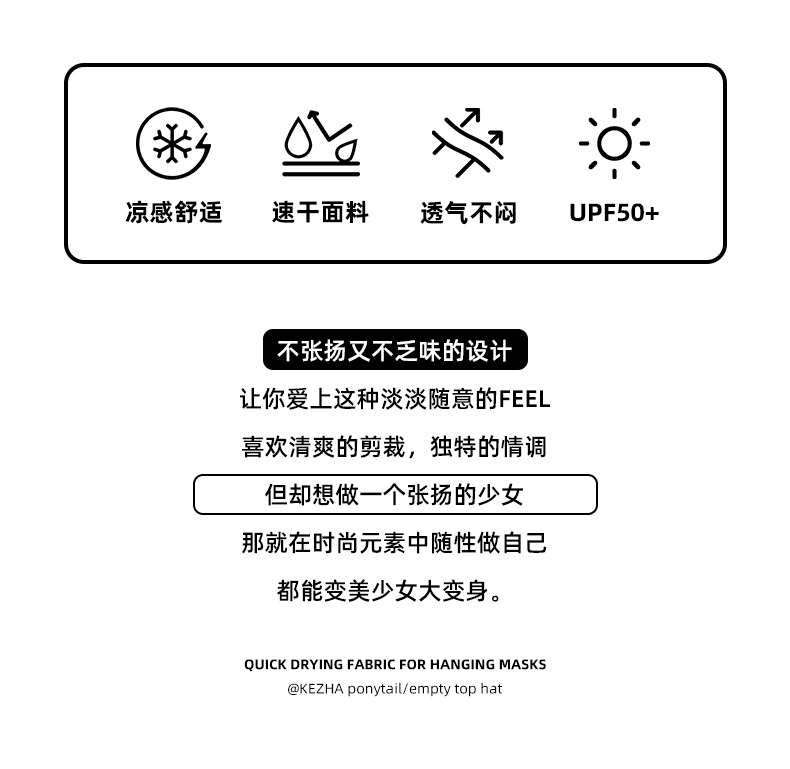 凉感舒适 速干面料 透气不闷 UPF50+

不张扬又不乏味的设计

让你爱上这种淡淡随意的FEEL

喜欢清爽的剪裁，独特的情调

但却想做一个张扬的少女

那就在时尚元素中随性做自己

都能变美少女大变身。

QUICK DRYING FABRIC FOR HANGING MASKS
@KEZHA ponytail/empty top hat